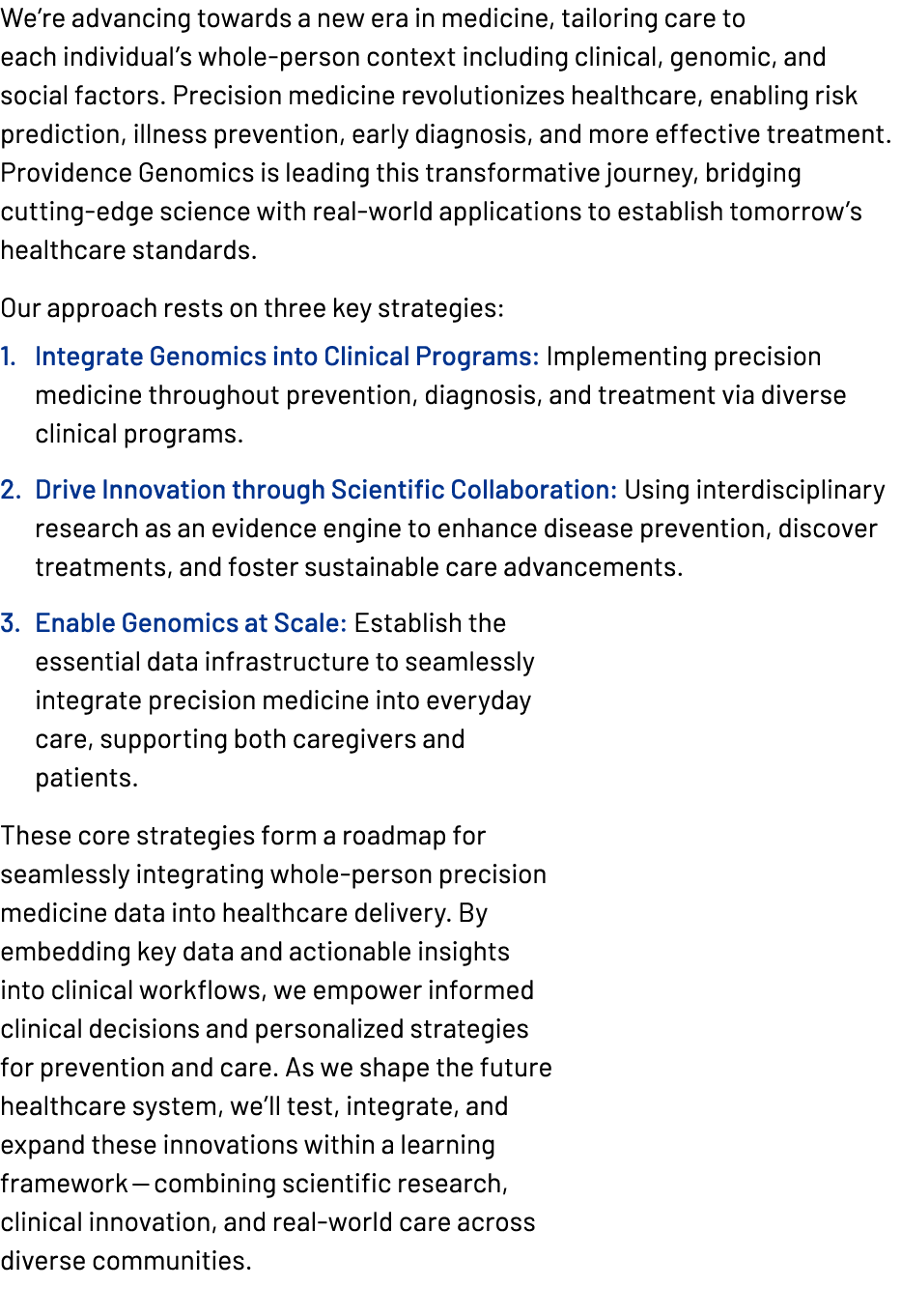 We're advancing towards a new era in medicine, tailoring care to each individual's whole-person context including clinical, genomic, and social factors. Precision medicine revolutionizes healthcare, enabling risk prediction, illness prevention, early diagnosis, and more effective treatment. Providence Genomics is leading this transformative journey, bridging cutting-edge science with real-world applications to establish tomorrow's healthcare standards.

Our approach rests on three key strategies:

1. Integrate Genomics into Clinical Programs: Implementing precision medicine throughout prevention, diagnosis, and treatment via diverse clinical programs.

2. Drive Innovation through Scientific Collaboration: Using interdisciplinary research as an evidence engine to enhance disease prevention, discover treatments, and foster sustainable care advancements.

3. Enable Genomics at Scale: Establish the essential data infrastructure to seamlessly integrate precision medicine into everyday care, supporting both caregivers and patients.

These core strategies form a roadmap for seamlessly integrating whole-person precision medicine data into healthcare delivery. By embedding key data and actionable insights into clinical workflows, we empower informed clinical decisions and personalized strategies for prevention and care. As we shape the future healthcare system, we'll test, integrate, and expand these innovations within a learning framework — combining scientific research, clinical innovation, and real-world care across diverse communities.